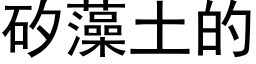 矽藻土的